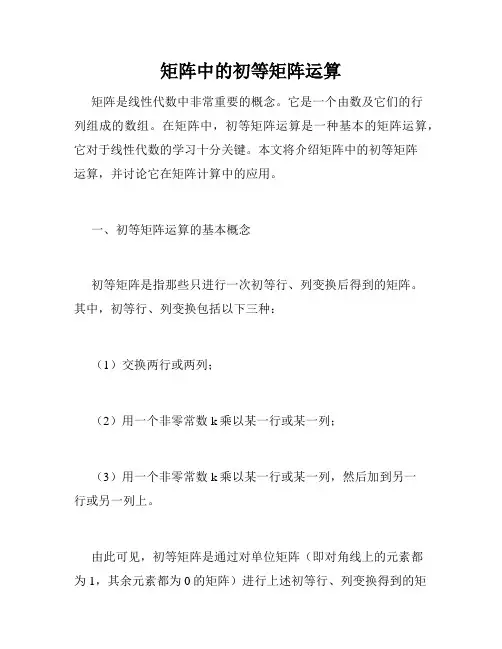 矩阵中的初等矩阵运算

矩阵是线性代数中非常重要的概念。它是一个由数及它们的行列组成的数组。在矩阵中，初等矩阵运算是一种基本的矩阵运算，它对于线性代数的学习十分关键。本文将介绍矩阵中的初等矩阵运算，并讨论它在矩阵计算中的应用。

一、初等矩阵运算的基本概念

初等矩阵是指那些只进行一次初等行、列变换后得到的矩阵。其中，初等行、列变换包括以下三种：

（1）交换两行或两列；

（2）用一个非零常数 k 乘以某一行或某一列；

（3）用一个非零常数 k 乘以某一行或某一列，然后加到另一行或另一列上。

由此可见，初等矩阵是通过对单位矩阵（即对角线上的元素都为 1，其余元素都为 0 的矩阵）进行上述初等行、列变换得到的矩